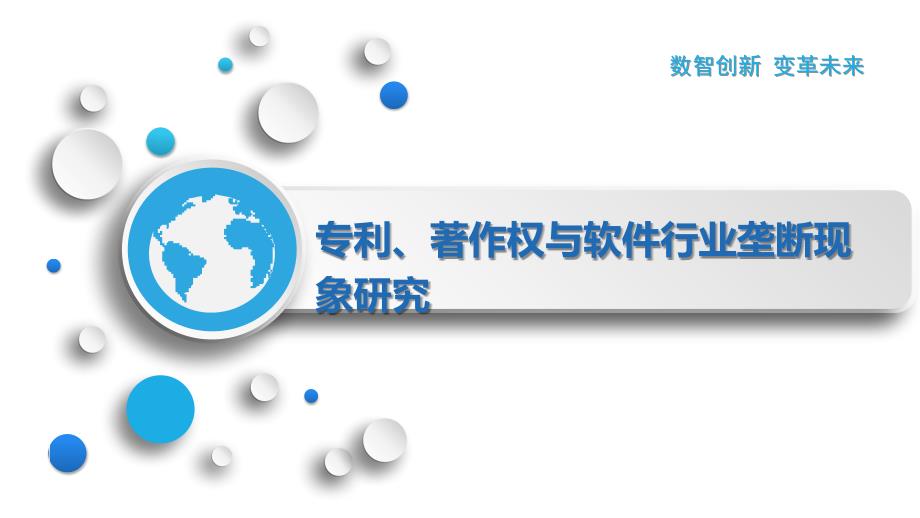 数智创新 变革未来

专利、著作权与软件行业垄断现象研究